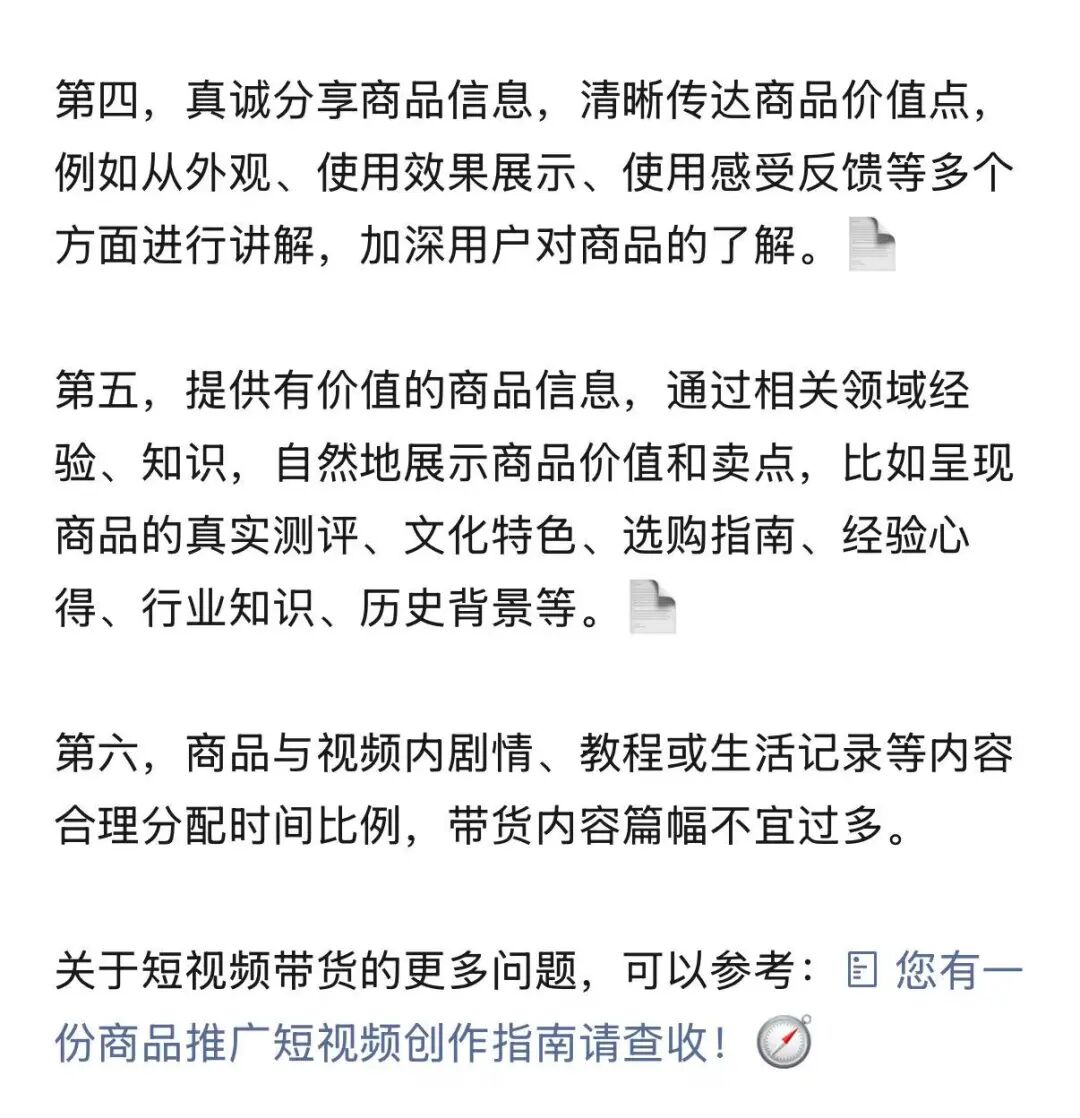 第四，真诚分享商品信息，清晰传达商品价值点，例如从外观、使用效果展示、使用感受反馈等多个方面进行讲解，加深用户对商品的了解。

第五，提供有价值的商品信息，通过相关领域经验、知识，自然地展示商品价值和卖点，比如呈现商品的真实测评、文化特色、选购指南、经验心得、行业知识、历史背景等。

第六，商品与视频内剧情、教程或生活记录等内容合理分配时间比例，带货内容篇幅不宜过多。

关于短视频带货的更多问题，可以参考：您有一份商品推广短视频创作指南请查收！